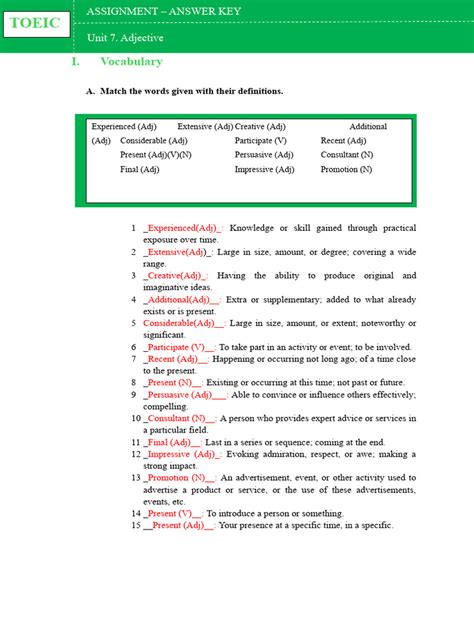 TOEIC

ASSIGNMENT – ANSWER KEY

Unit 7. Adjective

I. Vocabulary

A. Match the words given with their definitions.

Experienced (Adj) Extensive (Adj) Creative (Adj) Additional (Adj) Considerable (Adj) Participate (V) Recent (Adj) Present (Adj)(V)(N) Persuasive (Adj) Consultant (N) Final (Adj) Impressive (Adj) Promotion (N)

1 _Experienced(Adj)_: Knowledge or skill gained through practical exposure over time.
2 _Extensive(Adj)_: Large in size, amount, or degree; covering a wide range.
3 _Creative(Adj)_: Having the ability to produce original and imaginative ideas.
4 _Additional(Adj)__: Extra or supplementary; added to what already exists or is present.
5 Considerable(Adj)__: Large in size, amount, or extent; noteworthy or significant.
6 _Participate (V)__: To take part in an activity or event; to be involved.
7 _Recent (Adj)__: Happening or occurring not long ago; of a time close to the present.
8 _Present (N)__: Existing or occurring at this time; not past or future.
9 _Persuasive (Adj)___: Able to convince or influence others effectively; compelling.
10 _Consultant (N)__: A person who provides expert advice or services in a particular field.
11 _Final (Adj)__: Last in a series or sequence; coming at the end.
12 _Impressive (Adj)_: Evoking admiration, respect, or awe; making a strong impact.
13 _Promotion (N)__: An advertisement, event, or other activity used to advertise a product or service, or the use of these advertisements, events, etc.
14 _Present (V)__: To introduce a person or something.
15 __Present (Adj)__: Your presence at a specific time, in a specific.